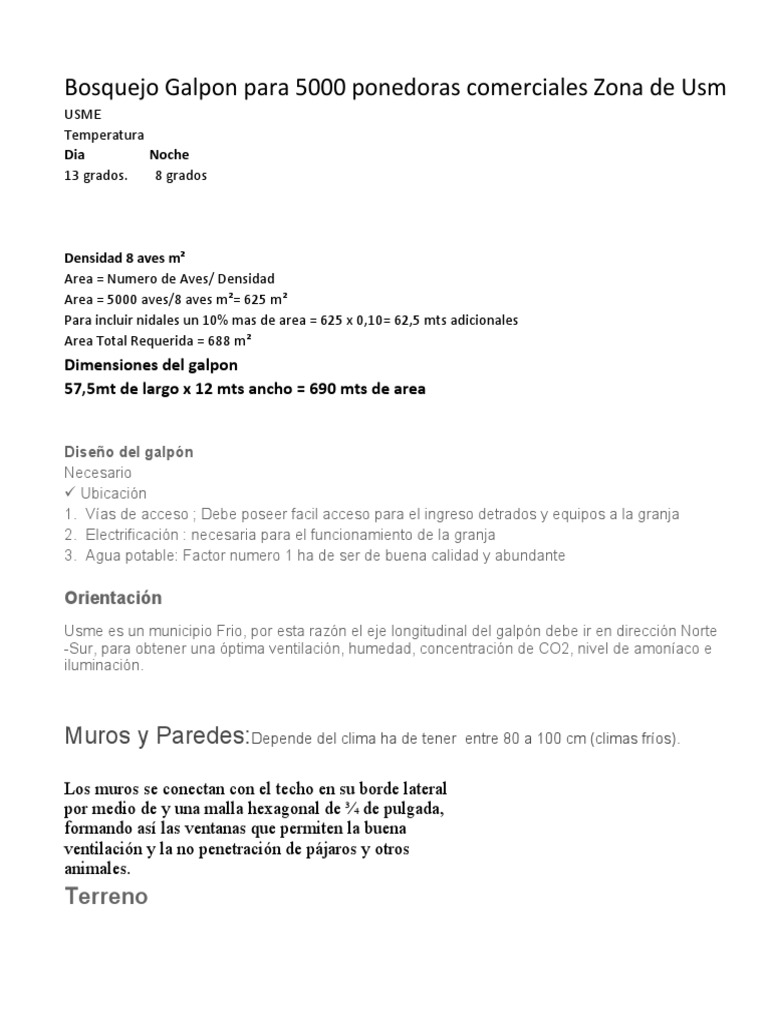 Bosquejo Galpon para 5000 ponedoras comerciales Zona de Usm

USME
Temperatura
Dia Noche
13 grados. 8 grados

Densidad 8 aves m²
Area = Numero de Aves/ Densidad
Area = 5000 aves/8 aves m²= 625 m²
Para incluir nidales un 10% mas de area = 625 x 0,10= 62,5 mts adicionales
Area Total Requerida = 688 m²
Dimensiones del galpon
57,5mt de largo x 12 mts ancho = 690 mts de area

Diseño del galpón
Necesario
✓ Ubicación
1. Vías de acceso ; Debe poseer facil acceso para el ingreso detrados y equipos a la granja
2. Electrificación : necesaria para el funcionamiento de la granja
3. Agua potable: Factor numero 1 ha de ser de buena calidad y abundante

Orientación

Usme es un municipio Frio, por esta razón el eje longitudinal del galpón debe ir en dirección Norte -Sur, para obtener una óptima ventilación, humedad, concentración de CO2, nivel de amoníaco e iluminación.

Muros y Paredes:Depende del clima ha de tener entre 80 a 100 cm (climas fríos).

Los muros se conectan con el techo en su borde lateral por medio de y una malla hexagonal de ¾ de pulgada, formando así las ventanas que permiten la buena ventilación y la no penetración de pájaros y otros animales.

Terreno